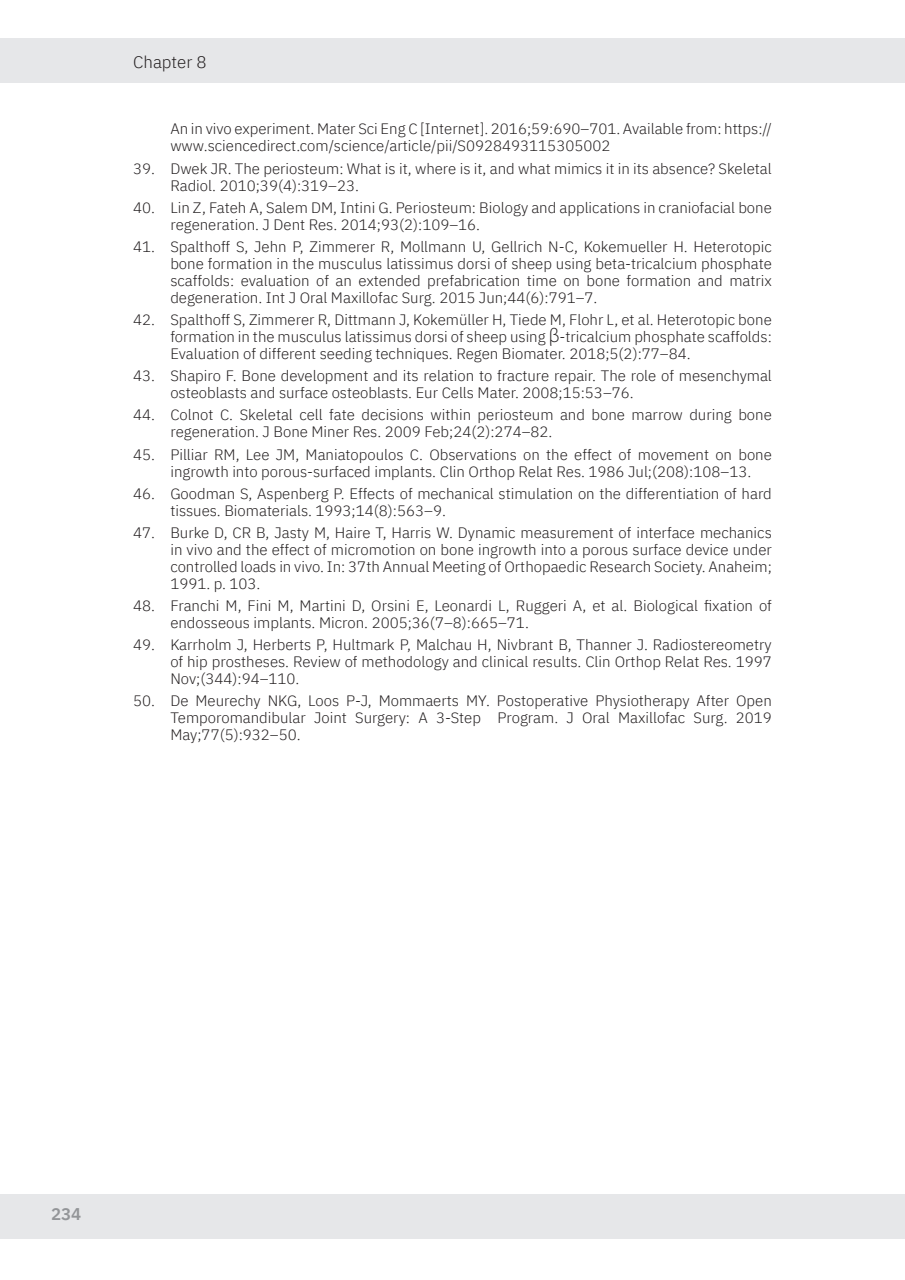 Chapter 8

An in vivo experiment. Mater Sci Eng C [Internet]. 2016;59:690–701. Available from: https://www.sciencedirect.com/science/article/pii/S0928493115305002

39. Dwek JR. The periosteum: What is it, where is it, and what mimics it in its absence? Skeletal Radiol. 2010;39(4):319–23.

40. Lin Z, Fateh A, Salem DM, Intini G. Periosteum: Biology and applications in craniofacial bone regeneration. J Dent Res. 2014;93(2):109–16.

41. Spalthoff S, Jehn P, Zimmerer R, Mollmann U, Gellrich N-C, Kokemueller H. Heterotopic bone formation in the musculus latissimus dorsi of sheep using beta-tricalcium phosphate scaffolds: evaluation of an extended prefabrication time on bone formation and matrix degeneration. Int J Oral Maxillofac Surg. 2015 Jun;44(6):791–7.

42. Spalthoff S, Zimmerer R, Dittmann J, Kokemüller H, Tiede M, Flohr L, et al. Heterotopic bone formation in the musculus latissimus dorsi of sheep using β-tricalcium phosphate scaffolds: Evaluation of different seeding techniques. Regen Biomater. 2018;5(2):77–84.

43. Shapiro F. Bone development and its relation to fracture repair. The role of mesenchymal osteoblasts and surface osteoblasts. Eur Cells Mater. 2008;15:53–76.

44. Colnot C. Skeletal cell fate decisions within periosteum and bone marrow during bone regeneration. J Bone Miner Res. 2009 Feb;24(2):274–82.

45. Pilliar RM, Lee JM, Maniatopoulos C. Observations on the effect of movement on bone ingrowth into porous-surfaced implants. Clin Orthop Relat Res. 1986 Jul;(208):108–13.

46. Goodman S, Aspenberg P. Effects of mechanical stimulation on the differentiation of hard tissues. Biomaterials. 1993;14(8):563–9.

47. Burke D, CR B, Jasty M, Haire T, Harris W. Dynamic measurement of interface mechanics in vivo and the effect of micromotion on bone ingrowth into a porous surface device under controlled loads in vivo. In: 37th Annual Meeting of Orthopaedic Research Society. Anaheim; 1991. p. 103.

48. Franchi M, Fini M, Martini D, Orsini E, Leonardi L, Ruggeri A, et al. Biological fixation of endosseous implants. Micron. 2005;36(7–8):665–71.

49. Karrholm J, Herberts P, Hultmark P, Malchau H, Nivbrant B, Thanner J. Radiostereometry of hip prostheses. Review of methodology and clinical results. Clin Orthop Relat Res. 1997 Nov;(344):94–110.

50. De Meurechy NKG, Loos P-J, Mommaerts MY. Postoperative Physiotherapy After Open Temporomandibular Joint Surgery: A 3-Step Program. J Oral Maxillofac Surg. 2019 May;77(5):932–50.

234